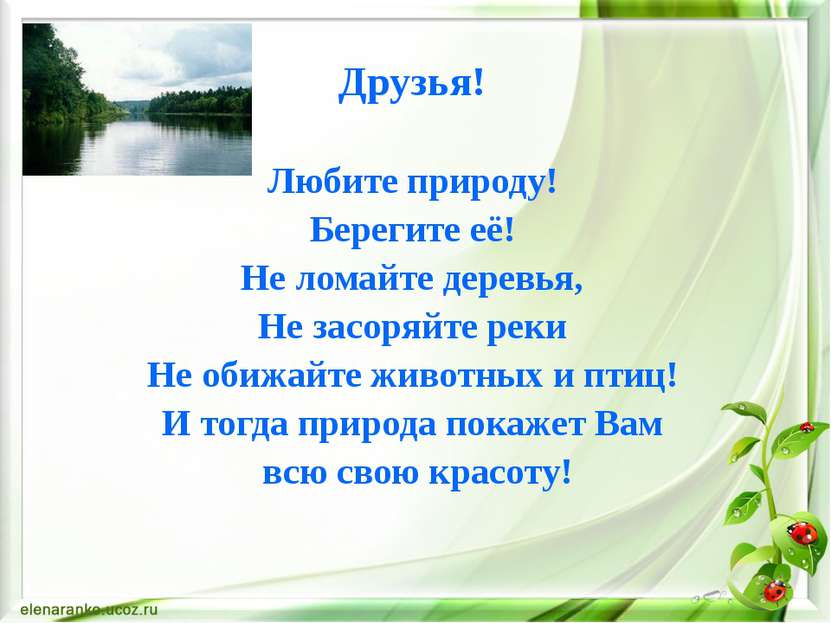 Друзья!

Любите природу!
Берегите её!
Не ломайте деревья,
Не засоряйте реки
Не обижайте животных и птиц!
И тогда природа покажет Вам
всю свою красоту!

elenaranko.ucoz.ru